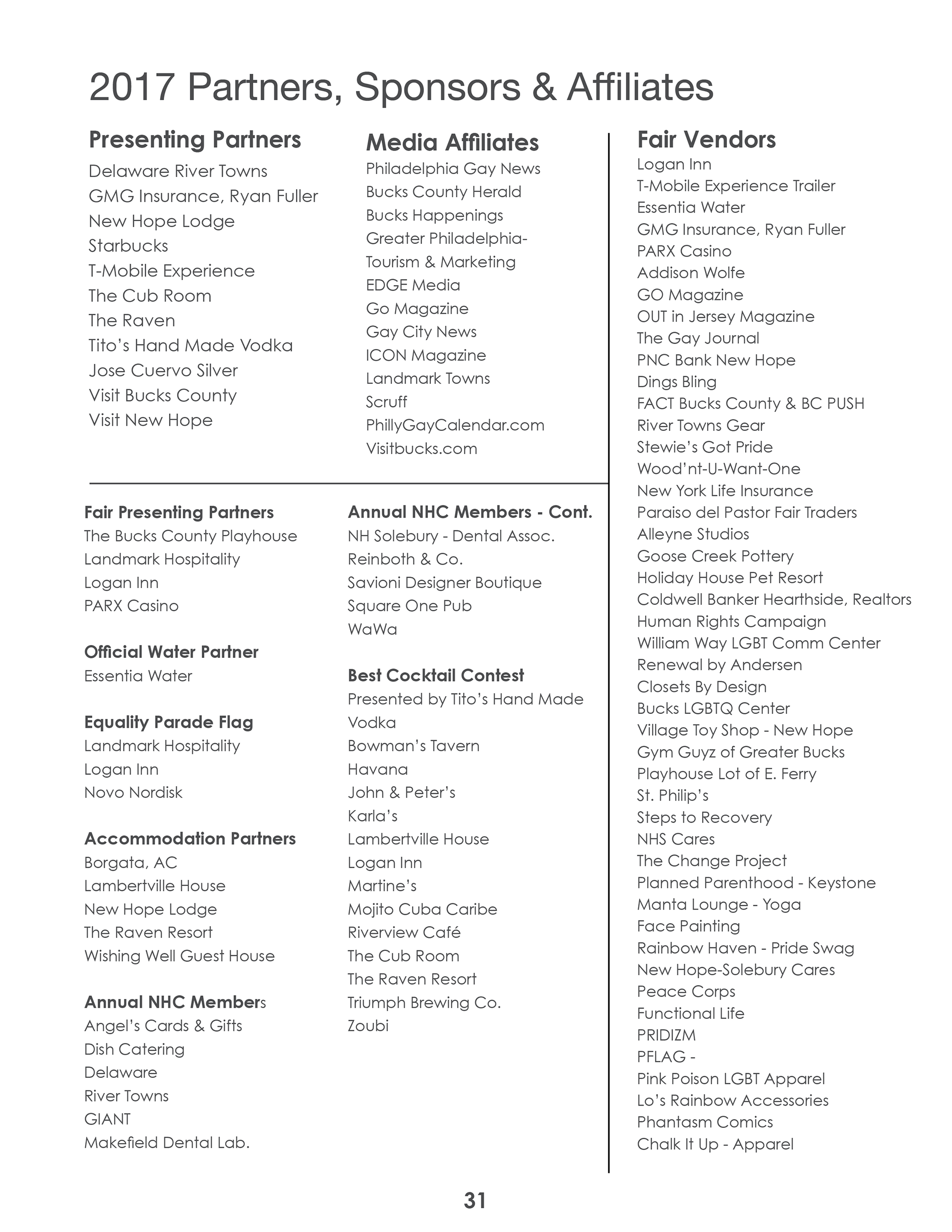 2017 Partners, Sponsors & Affiliates

Presenting Partners
Delaware River Towns
GMG Insurance, Ryan Fuller
New Hope Lodge
Starbucks
T-Mobile Experience
The Cub Room
The Raven
Tito's Hand Made Vodka
Jose Cuervo Silver
Visit Bucks County
Visit New Hope

Media Affiliates
Philadelphia Gay News
Bucks County Herald
Bucks Happenings
Greater Philadelphia-
Tourism & Marketing
EDGE Media
Go Magazine
Gay City News
ICON Magazine
Landmark Towns
Scruff
PhillyGayCalendar.com
Visitbucks.com

Fair Presenting Partners
The Bucks County Playhouse
Landmark Hospitality
Logan Inn
PARX Casino

Official Water Partner
Essentia Water

Equality Parade Flag
Landmark Hospitality
Logan Inn
Novo Nordisk

Accommodation Partners
Borgata, AC
Lambertville House
New Hope Lodge
The Raven Resort
Wishing Well Guest House

Annual NHC Members
Angel's Cards & Gifts
Dish Catering
Delaware
River Towns
GIANT
Makefield Dental Lab.

Annual NHC Members - Cont.
NH Solebury - Dental Assoc.
Reinboth & Co.
Savioni Designer Boutique
Square One Pub
WaWa

Best Cocktail Contest
Presented by Tito's Hand Made Vodka
Bowman's Tavern
Havana
John & Peter's
Karla's
Lambertville House
Logan Inn
Martine's
Mojito Cuba Caribe
Riverview Café
The Cub Room
The Raven Resort
Triumph Brewing Co.
Zoubi

Fair Vendors
Logan Inn
T-Mobile Experience Trailer
Essentia Water
GMG Insurance, Ryan Fuller
PARX Casino
Addison Wolfe
GO Magazine
OUT in Jersey Magazine
The Gay Journal
PNC Bank New Hope
Dings Bling
FACT Bucks County & BC PUSH
River Towns Gear
Stewie's Got Pride
Wood'nt-U-Want-One
New York Life Insurance
Paraiso del Pastor Fair Traders
Alleyne Studios
Goose Creek Pottery
Holiday House Pet Resort
Coldwell Banker Hearthside, Realtors
Human Rights Campaign
William Way LGBT Comm Center
Renewal by Andersen
Closets By Design
Bucks LGBTQ Center
Village Toy Shop - New Hope
Gym Guyz of Greater Bucks
Playhouse Lot of E. Ferry
St. Philip's
Steps to Recovery
NHS Cares
The Change Project
Planned Parenthood - Keystone
Manta Lounge - Yoga
Face Painting
Rainbow Haven - Pride Swag
New Hope-Solebury Cares
Peace Corps
Functional Life
PRIDIZM
PFLAG -
Pink Poison LGBT Apparel
Lo's Rainbow Accessories
Phantasm Comics
Chalk It Up - Apparel

31